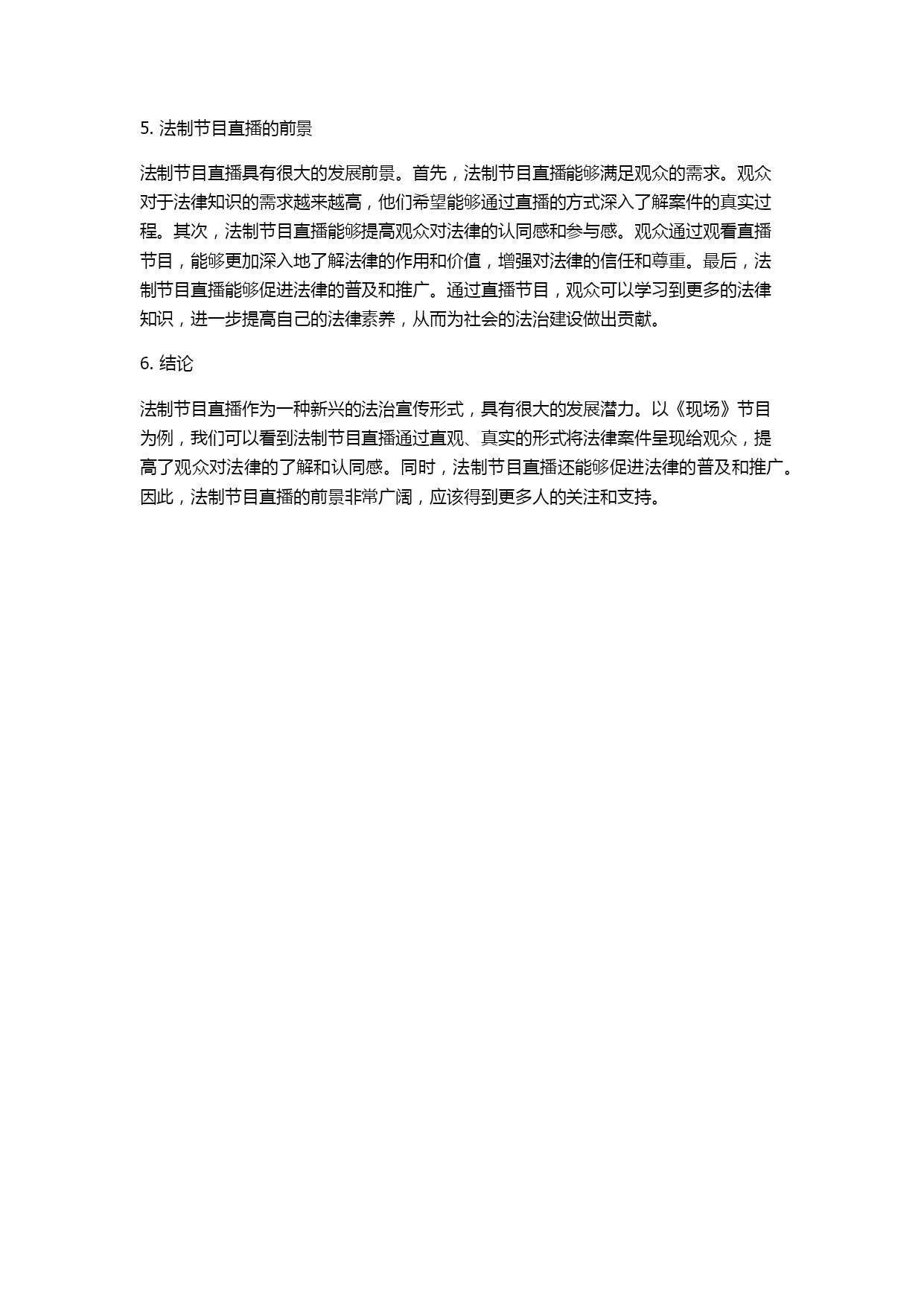 5. 法制节目直播的前景

法制节目直播具有很大的发展前景。首先，法制节目直播能够满足观众的需求。观众对于法律知识的需求越来越高，他们希望能够通过直播的方式深入了解案件的真实过程。其次，法制节目直播能够提高观众对法律的认同感和参与感。观众通过观看直播节目，能够更加深入地了解法律的作用和价值，增强对法律的信任和尊重。最后，法制节目直播能够促进法律的普及和推广。通过直播节目，观众可以学习到更多的法律知识，进一步提高自己的法律素养，从而为社会的法治建设做出贡献。

6. 结论

法制节目直播作为一种新兴的法治宣传形式，具有很大的发展潜力。以《现场》节目为例，我们可以看到法制节目直播通过直观、真实的形式将法律案件呈现给观众，提高了观众对法律的了解和认同感。同时，法制节目直播还能够促进法律的普及和推广。因此，法制节目直播的前景非常广阔，应该得到更多人的关注和支持。